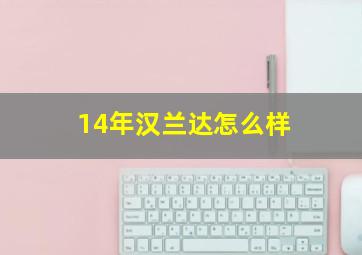 14年汉兰达怎么样